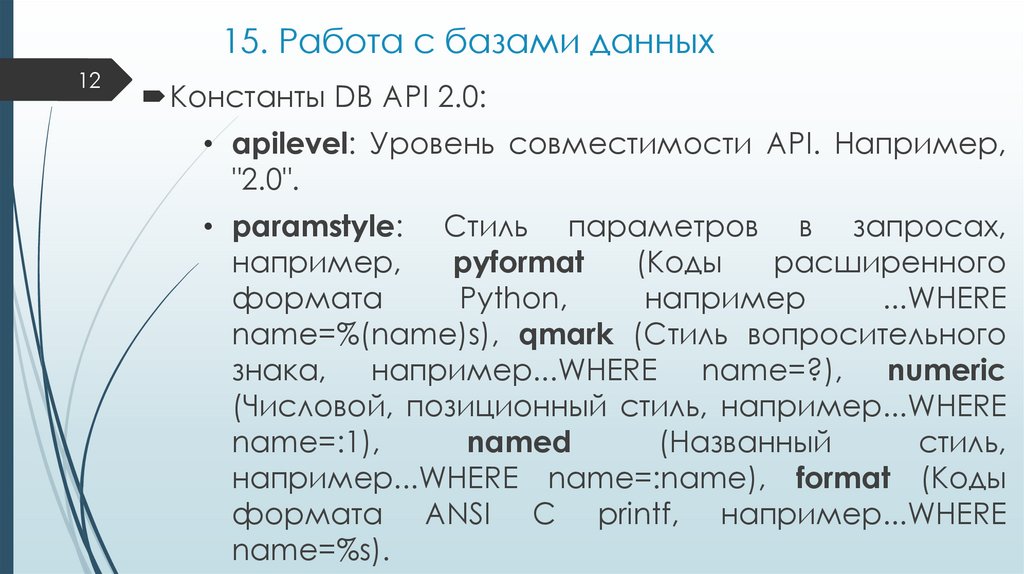 15. Работа с базами данных

12

Константы DB API 2.0:

• apilevel: Уровень совместимости API. Например, "2.0".

• paramstyle: Стиль параметров в запросах, например, pyformat (Коды расширенного формата Python, например ...WHERE name=%(name)s), qmark (Стиль вопросительного знака, например...WHERE name=?), numeric (Числовой, позиционный стиль, например...WHERE name=:1), named (Названный стиль, например...WHERE name=:name), format (Коды формата ANSI C printf, например...WHERE name=%s).